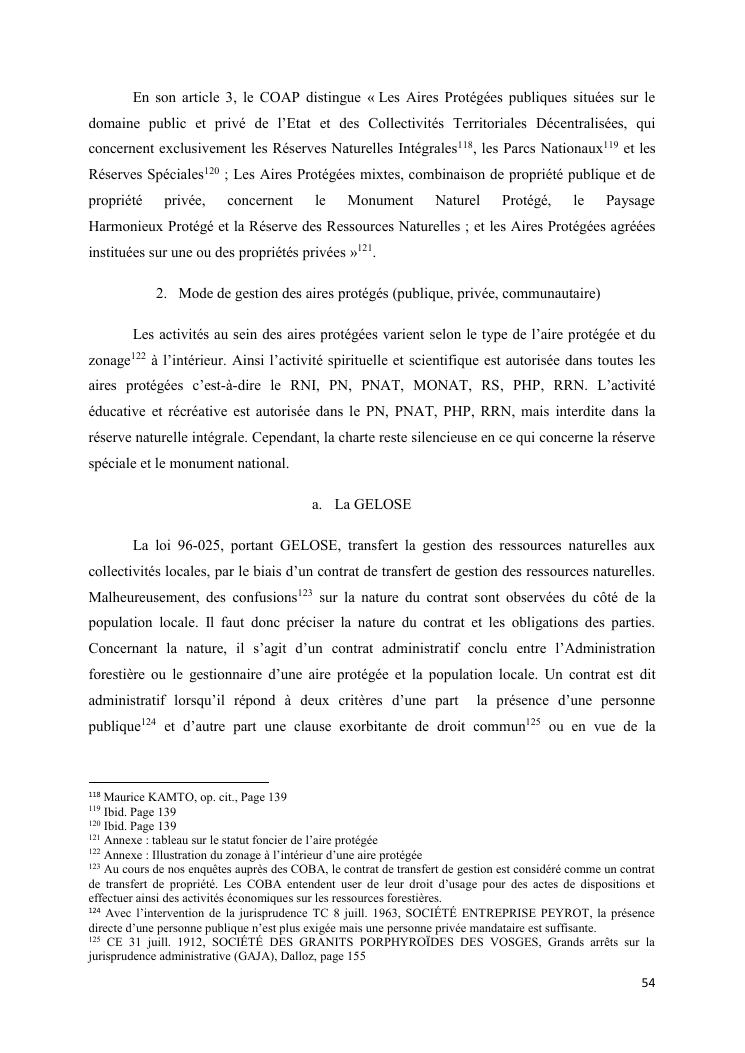 En son article 3, le COAP distingue « Les Aires Protégées publiques situées sur le domaine public et privé de l'Etat et des Collectivités Territoriales Décentralisées, qui concernent exclusivement les Réserves Naturelles Intégrales$^{118}$, les Parcs Nationaux$^{119}$ et les Réserves Spéciales$^{120}$ ; Les Aires Protégées mixtes, combinaison de propriété publique et de propriété privée, concernent le Monument Naturel Protégé, le Paysage Harmonieux Protégé et la Réserve des Ressources Naturelles ; et les Aires Protégées agréées instituées sur une ou des propriétés privées »$^{121}$.

2. Mode de gestion des aires protégés (publique, privée, communautaire)

Les activités au sein des aires protégées varient selon le type de l'aire protégée et du zonage$^{122}$ à l'intérieur. Ainsi l'activité spirituelle et scientifique est autorisée dans toutes les aires protégées c'est-à-dire le RNI, PN, PNAT, MONAT, RS, PHP, RRN. L'activité éducative et récréative est autorisée dans le PN, PNAT, PHP, RRN, mais interdite dans la réserve naturelle intégrale. Cependant, la charte reste silencieuse en ce qui concerne la réserve spéciale et le monument national.

a. La GELOSE

La loi 96-025, portant GELOSE, transfert la gestion des ressources naturelles aux collectivités locales, par le biais d'un contrat de transfert de gestion des ressources naturelles. Malheureusement, des confusions$^{123}$ sur la nature du contrat sont observées du côté de la population locale. Il faut donc préciser la nature du contrat et les obligations des parties. Concernant la nature, il s'agit d'un contrat administratif conclu entre l'Administration forestière ou le gestionnaire d'une aire protégée et la population locale. Un contrat est dit administratif lorsqu'il répond à deux critères d'une part la présence d'une personne publique$^{124}$ et d'autre part une clause exorbitante de droit commun$^{125}$ ou en vue de la

$^{118}$ Maurice KAMTO, op. cit., Page 139
$^{119}$ Ibid. Page 139
$^{120}$ Ibid. Page 139
$^{121}$ Annexe : tableau sur le statut foncier de l'aire protégée
$^{122}$ Annexe : Illustration du zonage à l'intérieur d'une aire protégée
$^{123}$ Au cours de nos enquêtes auprès des COBA, le contrat de transfert de gestion est considéré comme un contrat de transfert de propriété. Les COBA entendent user de leur droit d'usage pour des actes de dispositions et effectuer ainsi des activités économiques sur les ressources forestières.
$^{124}$ Avec l'intervention de la jurisprudence TC 8 juill. 1963, SOCIÉTÉ ENTREPRISE PEYROT, la présence directe d'une personne publique n'est plus exigée mais une personne privée mandataire est suffisante.
$^{125}$ CE 31 juill. 1912, SOCIÉTÉ DES GRANITS PORPHYROÏDES DES VOSGES, Grands arrêts sur la jurisprudence administrative (GAJA), Dalloz, page 155

54